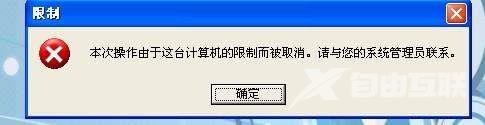 限制

本次操作由于这台计算机的限制而被取消。请与您的系统管理员联系。

确定

自由互联